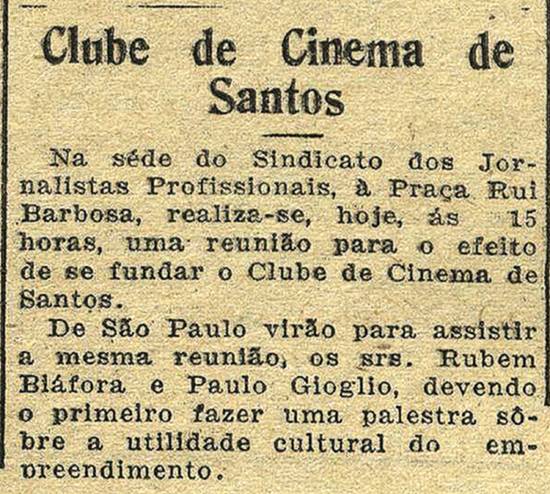 Clube de Cinema de Santos

Na séde do Sindicato dos Jornalistas Profissionais, à Praça Rui Barbosa, realiza-se, hoje, ás 15 horas, uma reunião para o efeito de se fundar o Clube de Cinema de Santos.

De São Paulo virão para assistir a mesma reunião, os srs. Rubem Biáfora e Paulo Gioglio, devendo o primeiro fazer uma palestra sôbre a utilidade cultural do empreendimento.